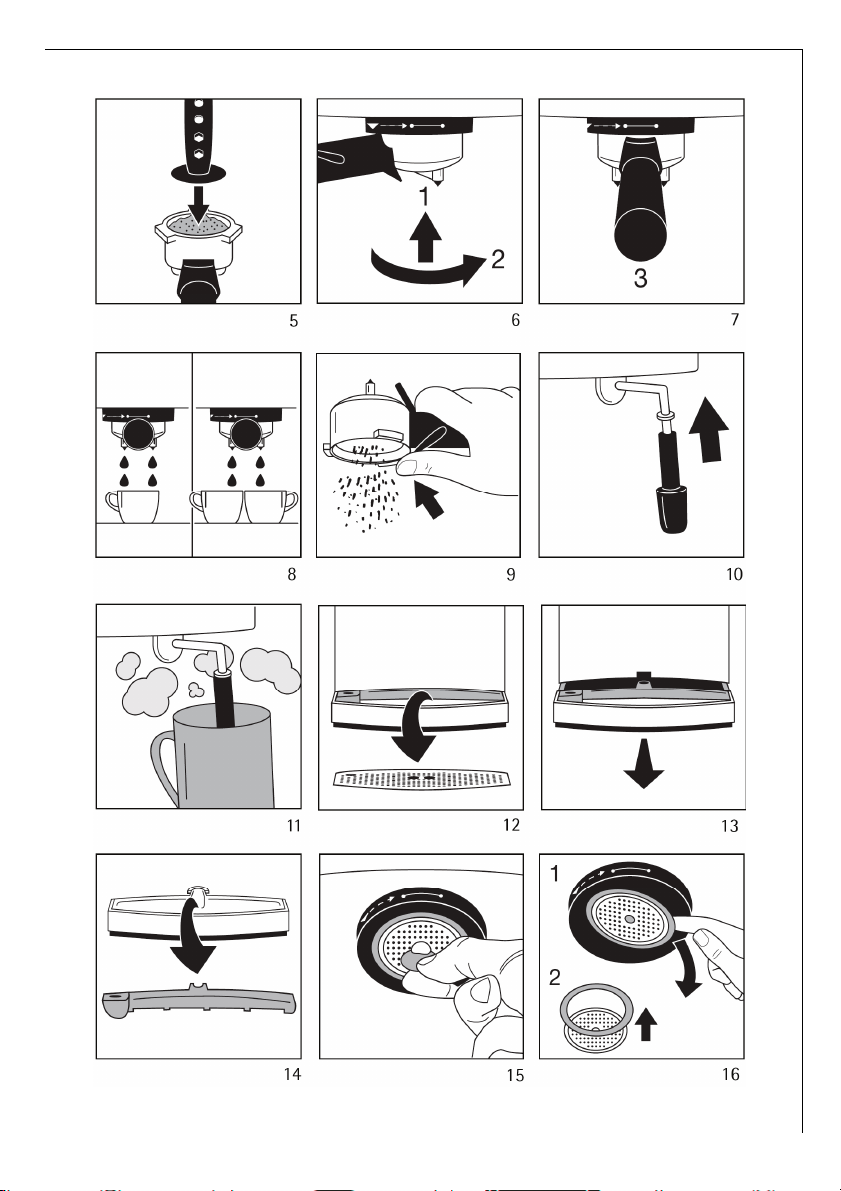 5

1
2
6

3
7

8

9

10

11

12

13

14

15

1
2
16